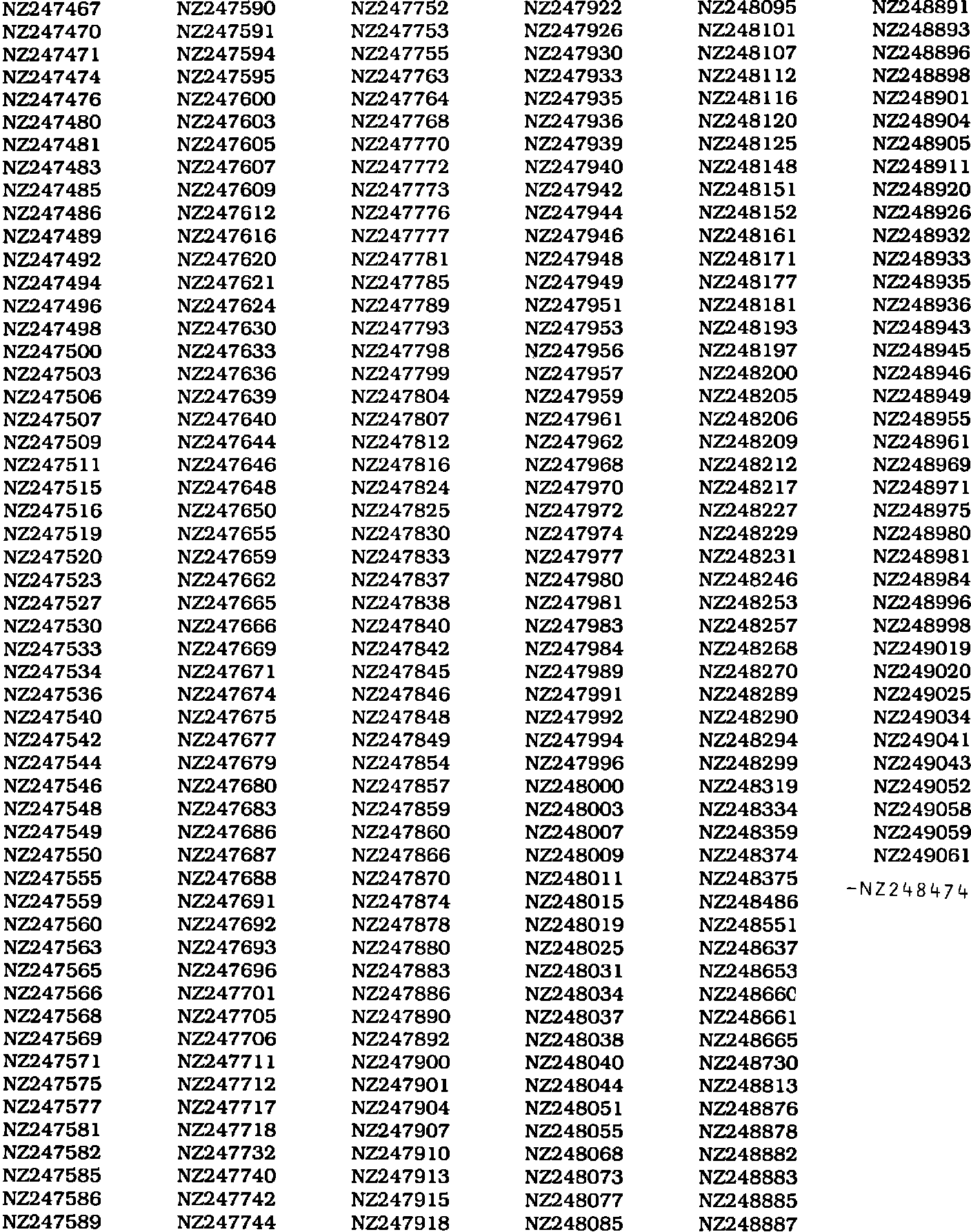 NZ247467
NZ247470
NZ247471
NZ247474
NZ247476
NZ247480
NZ247481
NZ247483
NZ247485
NZ247486
NZ247489
NZ247492
NZ247494
NZ247496
NZ247498
NZ247500
NZ247503
NZ247506
NZ247507
NZ247509
NZ247511
NZ247515
NZ247516
NZ247519
NZ247520
NZ247523
NZ247527
NZ247530
NZ247533
NZ247534
NZ247536
NZ247540
NZ247542
NZ247544
NZ247546
NZ247548
NZ247549
NZ247550
NZ247555
NZ247559
NZ247560
NZ247563
NZ247565
NZ247566
NZ247568
NZ247569
NZ247571
NZ247575
NZ247577
NZ247581
NZ247582
NZ247585
NZ247586
NZ247589

NZ247590
NZ247591
NZ247594
NZ247595
NZ247600
NZ247603
NZ247605
NZ247607
NZ247609
NZ247612
NZ247616
NZ247620
NZ247621
NZ247624
NZ247630
NZ247633
NZ247636
NZ247639
NZ247640
NZ247644
NZ247646
NZ247648
NZ247650
NZ247655
NZ247659
NZ247662
NZ247665
NZ247666
NZ247669
NZ247671
NZ247674
NZ247675
NZ247677
NZ247679
NZ247680
NZ247683
NZ247686
NZ247687
NZ247688
NZ247691
NZ247692
NZ247693
NZ247696
NZ247701
NZ247705
NZ247706
NZ247711
NZ247712
NZ247717
NZ247718
NZ247732
NZ247740
NZ247742
NZ247744

NZ247752
NZ247753
NZ247755
NZ247763
NZ247764
NZ247768
NZ247770
NZ247772
NZ247773
NZ247776
NZ247777
NZ247781
NZ247785
NZ247789
NZ247793
NZ247798
NZ247799
NZ247804
NZ247807
NZ247812
NZ247816
NZ247824
NZ247825
NZ247830
NZ247833
NZ247837
NZ247838
NZ247840
NZ247842
NZ247845
NZ247846
NZ247848
NZ247849
NZ247854
NZ247857
NZ247859
NZ247860
NZ247866
NZ247870
NZ247874
NZ247878
NZ247880
NZ247883
NZ247886
NZ247890
NZ247892
NZ247900
NZ247901
NZ247904
NZ247907
NZ247910
NZ247913
NZ247915
NZ247918

NZ247922
NZ247926
NZ247930
NZ247933
NZ247935
NZ247936
NZ247939
NZ247940
NZ247942
NZ247944
NZ247946
NZ247948
NZ247949
NZ247951
NZ247953
NZ247956
NZ247957
NZ247959
NZ247961
NZ247962
NZ247968
NZ247970
NZ247972
NZ247974
NZ247977
NZ247980
NZ247981
NZ247983
NZ247984
NZ247989
NZ247991
NZ247992
NZ247994
NZ247996
NZ248000
NZ248003
NZ248007
NZ248009
NZ248011
NZ248015
NZ248019
NZ248025
NZ248031
NZ248034
NZ248037
NZ248038
NZ248040
NZ248044
NZ248051
NZ248055
NZ248068
NZ248073
NZ248077
NZ248085

NZ248095
NZ248101
NZ248107
NZ248112
NZ248116
NZ248120
NZ248125
NZ248148
NZ248151
NZ248152
NZ248161
NZ248171
NZ248177
NZ248181
NZ248193
NZ248197
NZ248200
NZ248205
NZ248206
NZ248209
NZ248212
NZ248217
NZ248227
NZ248229
NZ248231
NZ248246
NZ248253
NZ248257
NZ248268
NZ248270
NZ248289
NZ248290
NZ248294
NZ248299
NZ248319
NZ248334
NZ248359
NZ248374
NZ248375
NZ248486
NZ248551
NZ248637
NZ248653
NZ248660
NZ248661
NZ248665
NZ248730
NZ248813
NZ248876
NZ248878
NZ248882
NZ248883
NZ248885
NZ248887

NZ248891
NZ248893
NZ248896
NZ248898
NZ248901
NZ248904
NZ248905
NZ248911
NZ248920
NZ248926
NZ248932
NZ248933
NZ248935
NZ248936
NZ248943
NZ248945
NZ248946
NZ248949
NZ248955
NZ248961
NZ248969
NZ248971
NZ248975
NZ248980
NZ248981
NZ248984
NZ248996
NZ248998
NZ249019
NZ249020
NZ249025
NZ249034
NZ249041
NZ249043
NZ249052
NZ249058
NZ249059
NZ249061

-NZ248474